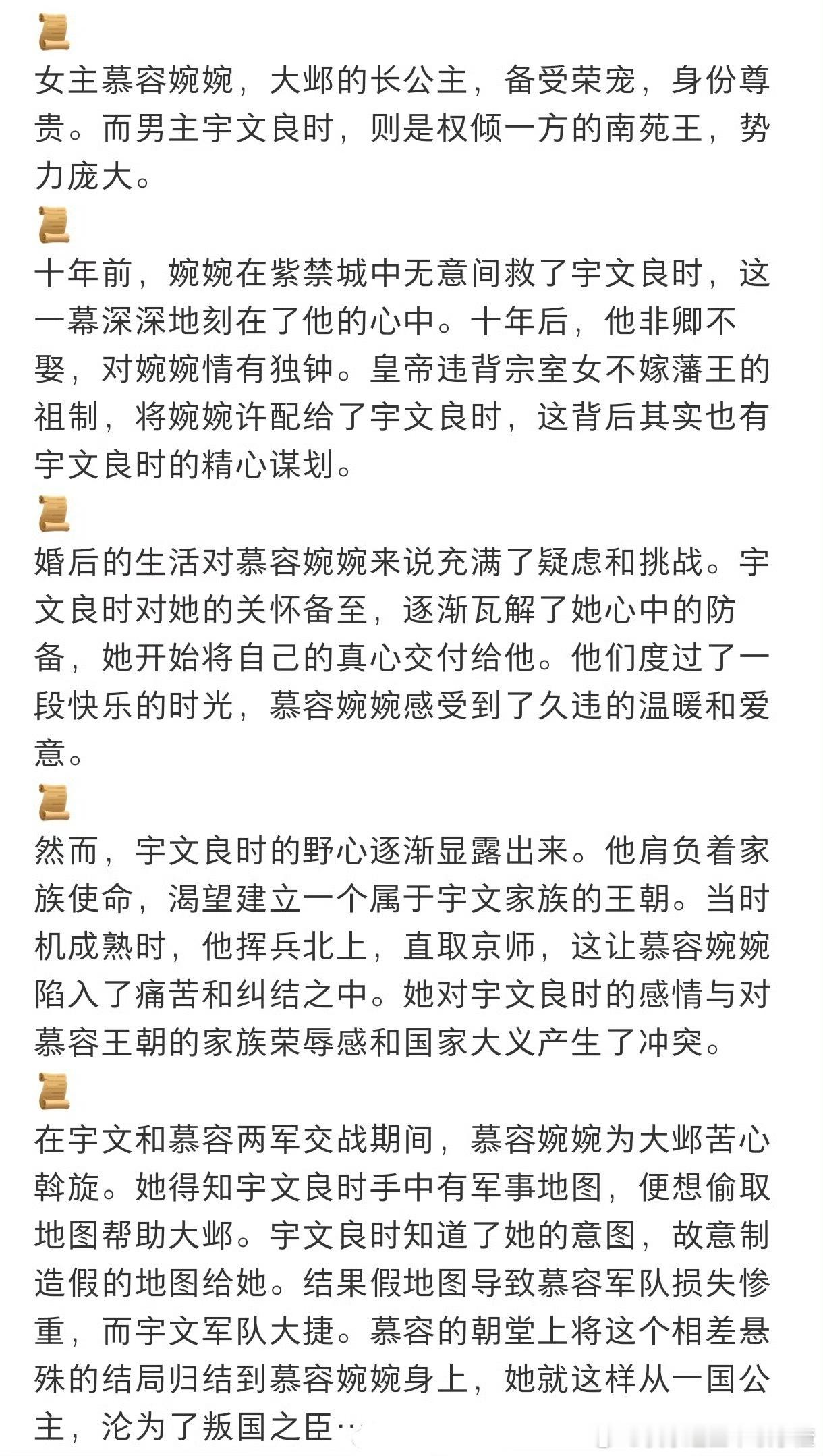 女主慕容婉婉，大邺的长公主，备受荣宠，身份尊贵。而男主宇文良时，则是权倾一方的南苑王，势力庞大。

十年前，婉婉在紫禁城中无意间救了宇文良时，这一幕深深地刻在了他的心中。十年后，他非卿不娶，对婉婉情有独钟。皇帝违背宗室女不嫁藩王的祖制，将婉婉许配给了宇文良时，这背后其实也有宇文良时的精心谋划。

婚后的生活对慕容婉婉来说充满了疑虑和挑战。宇文良时对她的关怀备至，逐渐瓦解了她心中的防备，她开始将自己的真心交付给他。他们度过了一段快乐的时光，慕容婉婉感受到了久违的温暖和爱意。

然而，宇文良时的野心逐渐显露出来。他肩负着家族使命，渴望建立一个属于宇文家族的王朝。当时机成熟时，他挥兵北上，直取京师，这让慕容婉婉陷入了痛苦和纠结之中。她对宇文良时的感情与对慕容王朝的家族荣辱感和国家大义产生了冲突。

在宇文和慕容两军交战期间，慕容婉婉为大邺苦心斡旋。她得知宇文良时手中有军事地图，便想偷取地图帮助大邺。宇文良时知道了她的意图，故意制造假的地图给她。结果假地图导致慕容军队损失惨重，而宇文军队大捷。慕容的朝堂上将这个相差悬殊的结局归结到慕容婉婉身上，她就这样从一国公主，沦为了叛国之臣…